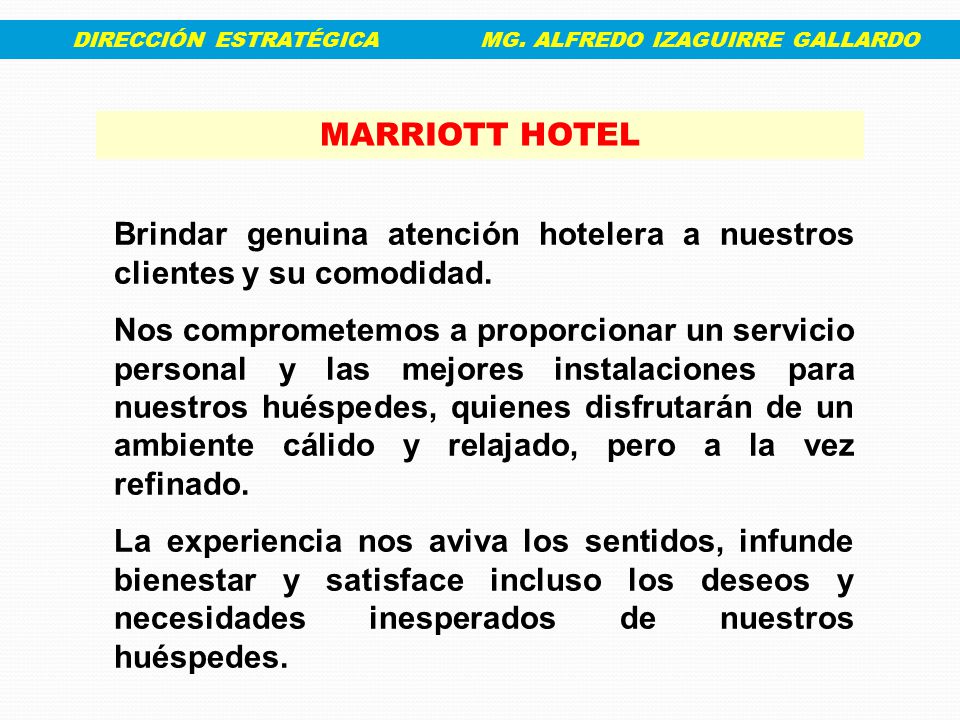 DIRECCIÓN ESTRATÉGICA MG. ALFREDO IZAGUIRRE GALLARDO

MARRIOTT HOTEL

Brindar genuina atención hotelera a nuestros clientes y su comodidad.

Nos comprometemos a proporcionar un servicio personal y las mejores instalaciones para nuestros huéspedes, quienes disfrutarán de un ambiente cálido y relajado, pero a la vez refinado.

La experiencia nos aviva los sentidos, infunde bienestar y satisface incluso los deseos y necesidades inesperados de nuestros huéspedes.